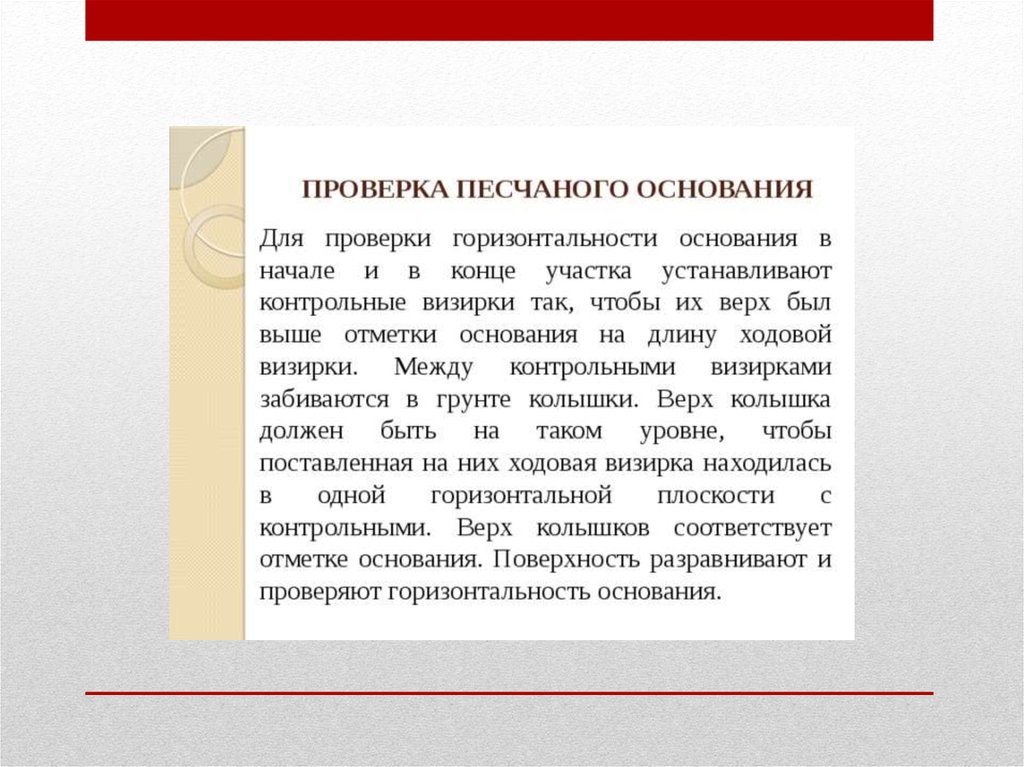 ПРОВЕРКА ПЕСЧАНОГО ОСНОВАНИЯ

Для проверки горизонтальности основания в начале и в конце участка устанавливают контрольные визирки так, чтобы их верх был выше отметки основания на длину ходовой визирки. Между контрольными визирками забиваются в грунте колышки. Верх колышка должен быть на таком уровне, чтобы поставленная на них ходовая визирка находилась в одной горизонтальной плоскости с контрольными. Верх колышков соответствует отметке основания. Поверхность разравнивают и проверяют горизонтальность основания.